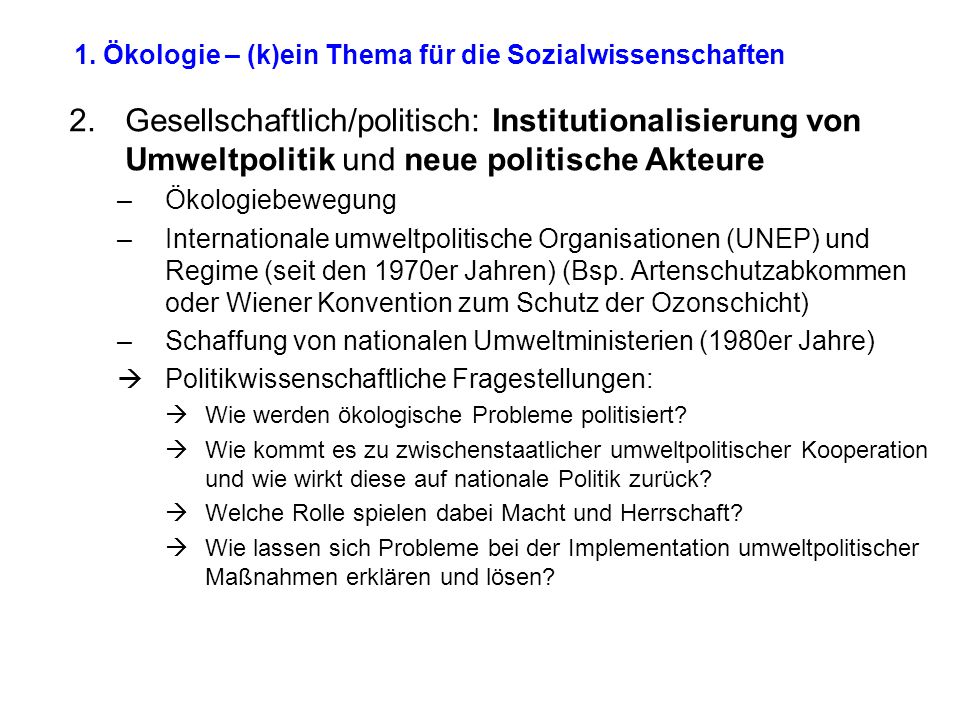 1. Ökologie – (k)ein Thema für die Sozialwissenschaften

2. Gesellschaftlich/politisch: Institutionalisierung von Umweltpolitik und neue politische Akteure

– Ökologiebewegung

– Internationale umweltpolitische Organisationen (UNEP) und Regime (seit den 1970er Jahren) (Bsp. Artenschutzabkommen oder Wiener Konvention zum Schutz der Ozonschicht)

– Schaffung von nationalen Umweltministerien (1980er Jahre)

→ Politikwissenschaftliche Fragestellungen:

→ Wie werden ökologische Probleme politisiert?

→ Wie kommt es zu zwischenstaatlicher umweltpolitischer Kooperation und wie wirkt diese auf nationale Politik zurück?

→ Welche Rolle spielen dabei Macht und Herrschaft?

→ Wie lassen sich Probleme bei der Implementation umweltpolitischer Maßnahmen erklären und lösen?